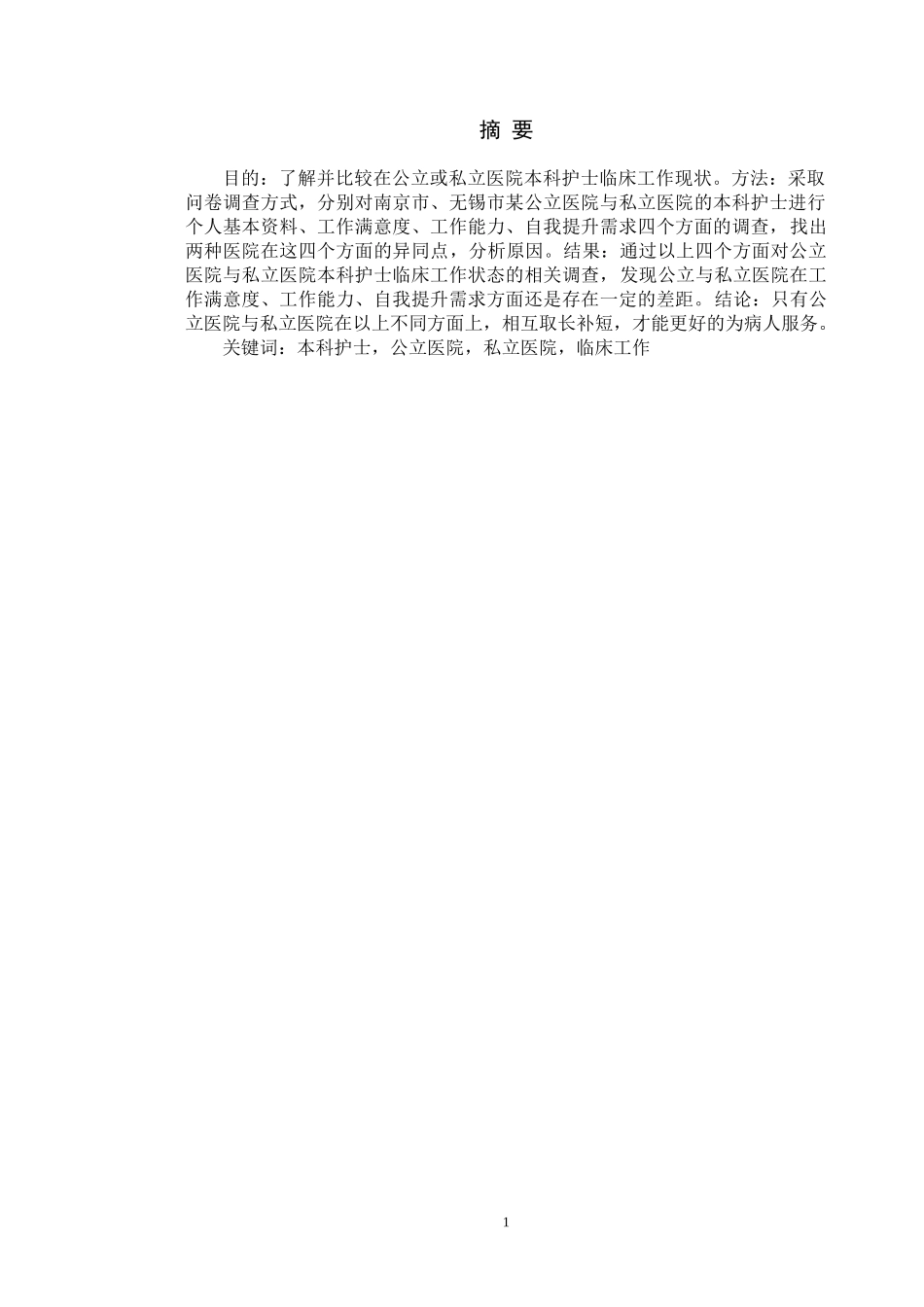 摘 要

目的：了解并比较在公立或私立医院本科护士临床工作现状。方法：采取问卷调查方式，分别对南京市、无锡市某公立医院与私立医院的本科护士进行个人基本资料、工作满意度、工作能力、自我提升需求四个方面的调查，找出两种医院在这四个方面的异同点，分析原因。结果：通过以上四个方面对公立医院与私立医院本科护士临床工作状态的相关调查，发现公立与私立医院在工作满意度、工作能力、自我提升需求方面还是存在一定的差距。结论：只有公立医院与私立医院在以上不同方面上，相互取长补短，才能更好的为病人服务。

关键词：本科护士，公立医院，私立医院，临床工作

1